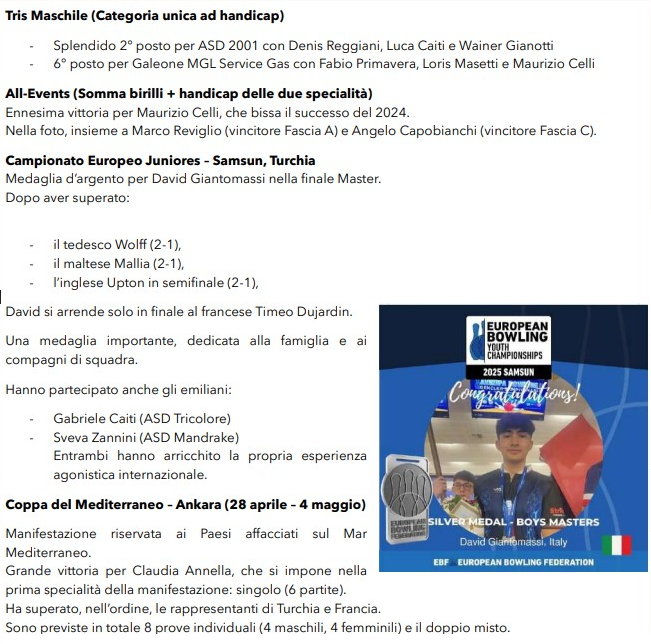 Tris Maschile (Categoria unica ad handicap)

- Splendido 2° posto per ASD 2001 con Denis Reggiani, Luca Caiti e Wainer Gianotti
- 6° posto per Galeone MGL Service Gas con Fabio Primavera, Loris Masetti e Maurizio Celli

All-Events (Somma birilli + handicap delle due specialità)
Ennesima vittoria per Maurizio Celli, che bissa il successo del 2024.
Nella foto, insieme a Marco Reviglio (vincitore Fascia A) e Angelo Capobianchi (vincitore Fascia C).

Campionato Europeo Juniores – Samsun, Turchia
Medaglia d'argento per David Giantomassi nella finale Master.
Dopo aver superato:

- il tedesco Wolff (2-1),
- il maltese Mallia (2-1),
- l'inglese Upton in semifinale (2-1),

David si arrende solo in finale al francese Timeo Dujardin.

Una medaglia importante, dedicata alla famiglia e ai compagni di squadra.

Hanno partecipato anche gli emiliani:

- Gabriele Caiti (ASD Tricolore)
- Sveva Zannini (ASD Mandrake)
Entrambi hanno arricchito la propria esperienza agonistica internazionale.

Coppa del Mediterraneo – Ankara (28 aprile – 4 maggio)

Manifestazione riservata ai Paesi affacciati sul Mar Mediterraneo.
Grande vittoria per Claudia Annella, che si impone nella prima specialità della manifestazione: singolo (6 partite).
Ha superato, nell'ordine, le rappresentanti di Turchia e Francia.
Sono previste in totale 8 prove individuali (4 maschili, 4 femminili) e il doppio misto.

EUROPEAN BOWLING YOUTH CHAMPIONSHIPS
2025 SAMSUN
Congratulations!
EUROPEAN BOWLING FEDERATION
SILVER MEDAL - BOYS MASTERS
David Giantomassi, Italy
EBF EUROPEAN BOWLING FEDERATION